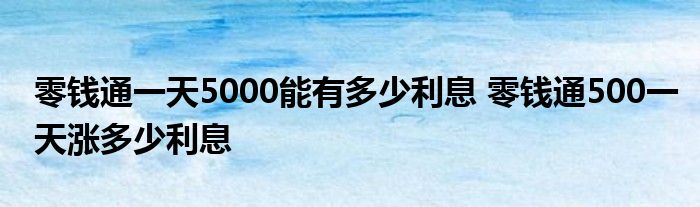 零钱通一天5000能有多少利息 零钱通500一天涨多少利息